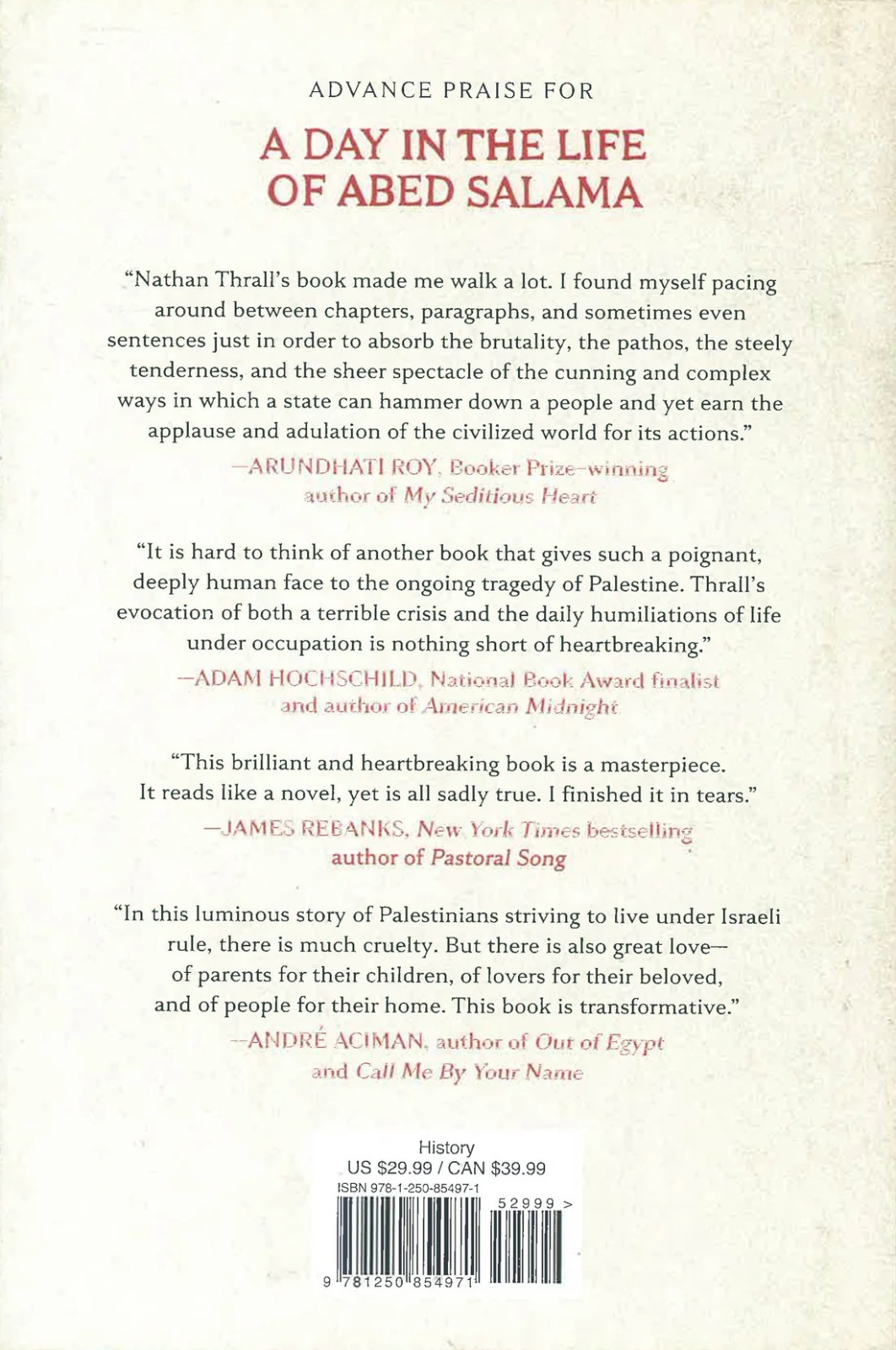 ADVANCE PRAISE FOR

A DAY IN THE LIFE
OF ABED SALAMA

"Nathan Thrall's book made me walk a lot. I found myself pacing around between chapters, paragraphs, and sometimes even sentences just in order to absorb the brutality, the pathos, the steely tenderness, and the sheer spectacle of the cunning and complex ways in which a state can hammer down a people and yet earn the applause and adulation of the civilized world for its actions."

—ARUNDHATI ROY, Booker Prize-winning
author of My Seditious Heart

"It is hard to think of another book that gives such a poignant, deeply human face to the ongoing tragedy of Palestine. Thrall's evocation of both a terrible crisis and the daily humiliations of life under occupation is nothing short of heartbreaking."

—ADAM HOCHSCHILD, National Book Award finalist
and author of American Midnight

"This brilliant and heartbreaking book is a masterpiece. It reads like a novel, yet is all sadly true. I finished it in tears."

—JAMES REBANKS, New York Times bestselling
author of Pastoral Song

"In this luminous story of Palestinians striving to live under Israeli rule, there is much cruelty. But there is also great love—of parents for their children, of lovers for their beloved, and of people for their home. This book is transformative."

—ANDRÉ ACIMAN, author of Out of Egypt
and Call Me By Your Name

History
US $29.99 / CAN $39.99
ISBN 978-1-250-85497-1
52999 >
9 781250 854971